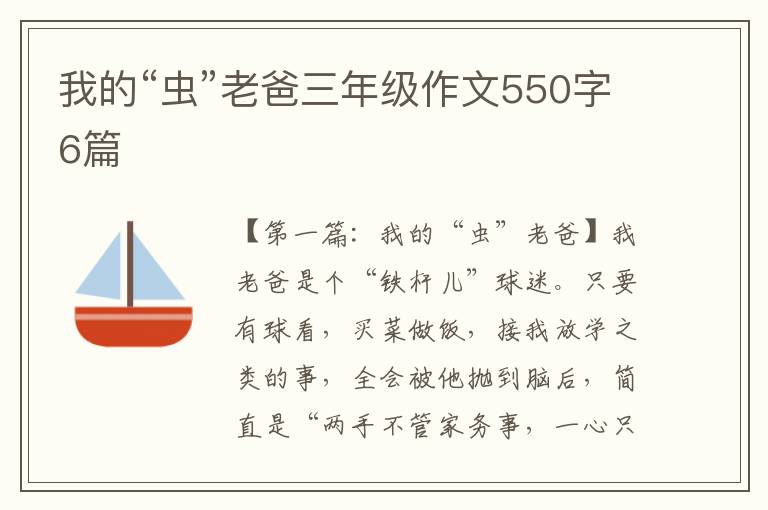 我的“虫”老爸三年级作文550字6篇

【第一篇：我的“虫”老爸】我老爸是个“铁杆儿”球迷。只要有球看，买菜做饭，接我放学之类的事，全会被他抛到脑后，简直是“两手不管家务事，一心只